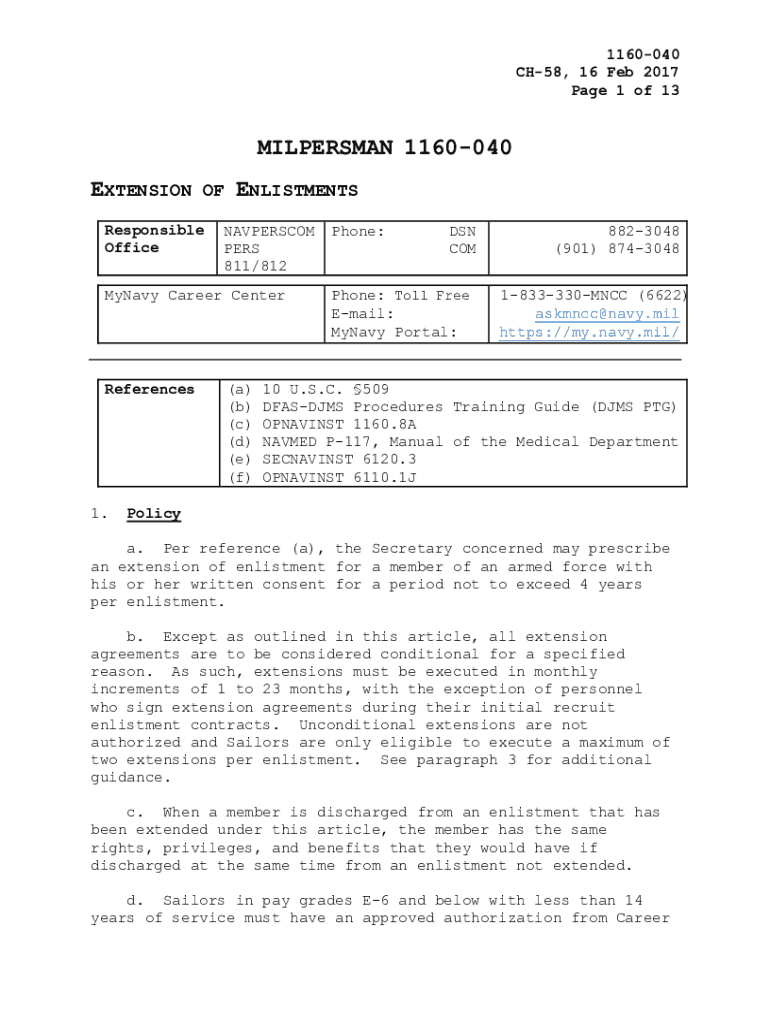 1160-040
CH-58, 16 Feb 2017
Page 1 of 13

MILPERSMAN 1160-040

EXTENSION OF ENLISTMENTS

| Responsible Office | NAVPERSCOM PERS 811/812 | Phone: DSN COM | 882-3048 (901) 874-3048 |
|---|---|---|---|

| MyNavy Career Center | Phone: Toll Free E-mail: MyNavy Portal: | 1-833-330-MNCC (6622) askmncc@navy.mil https://my.navy.mil/ |
|---|---|---|

| References | (a) 10 U.S.C. §509 (b) DFAS-DJMS Procedures Training Guide (DJMS PTG) (c) OPNAVINST 1160.8A (d) NAVMED P-117, Manual of the Medical Department (e) SECNAVINST 6120.3 (f) OPNAVINST 6110.1J |
|---|---|

1. Policy

a. Per reference (a), the Secretary concerned may prescribe an extension of enlistment for a member of an armed force with his or her written consent for a period not to exceed 4 years per enlistment.

b. Except as outlined in this article, all extension agreements are to be considered conditional for a specified reason. As such, extensions must be executed in monthly increments of 1 to 23 months, with the exception of personnel who sign extension agreements during their initial recruit enlistment contracts. Unconditional extensions are not authorized and Sailors are only eligible to execute a maximum of two extensions per enlistment. See paragraph 3 for additional guidance.

c. When a member is discharged from an enlistment that has been extended under this article, the member has the same rights, privileges, and benefits that they would have if discharged at the same time from an enlistment not extended.

d. Sailors in pay grades E-6 and below with less than 14 years of service must have an approved authorization from Career